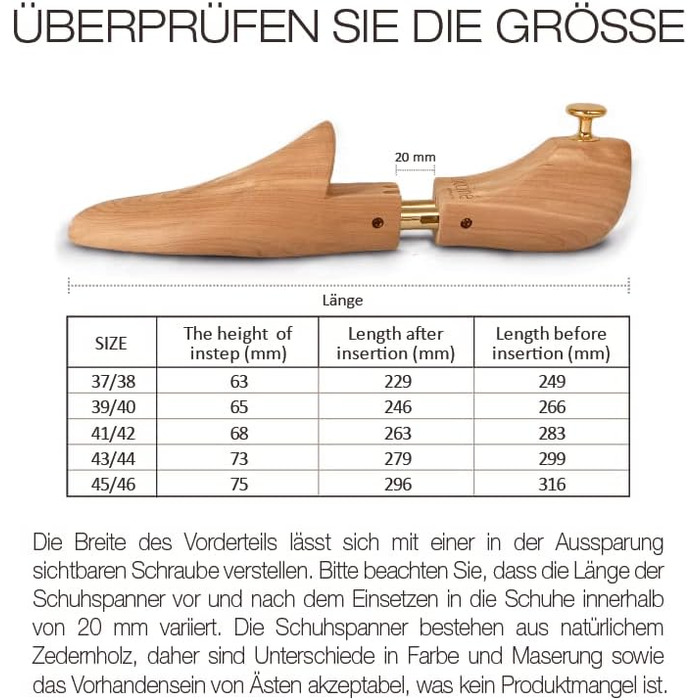 ÜBERPRÜFEN SIE DIE GRÖSSE

20 mm

Länge

| SIZE | The height of instep (mm) | Length after insertion (mm) | Length before insertion (mm) |
|---|---|---|---|
| 37/38 | 63 | 229 | 249 |
| 39/40 | 65 | 246 | 266 |
| 41/42 | 68 | 263 | 283 |
| 43/44 | 73 | 279 | 299 |
| 45/46 | 75 | 296 | 316 |

Die Breite des Vorderteils lässt sich mit einer in der Aussparung sichtbaren Schraube verstellen. Bitte beachten Sie, dass die Länge der Schuhspanner vor und nach dem Einsetzen in die Schuhe innerhalb von 20 mm variiert. Die Schuhspanner bestehen aus natürlichem Zedernholz, daher sind Unterschiede in Farbe und Maserung sowie das Vorhandensein von Ästen akzeptabel, was kein Produktmangel ist.